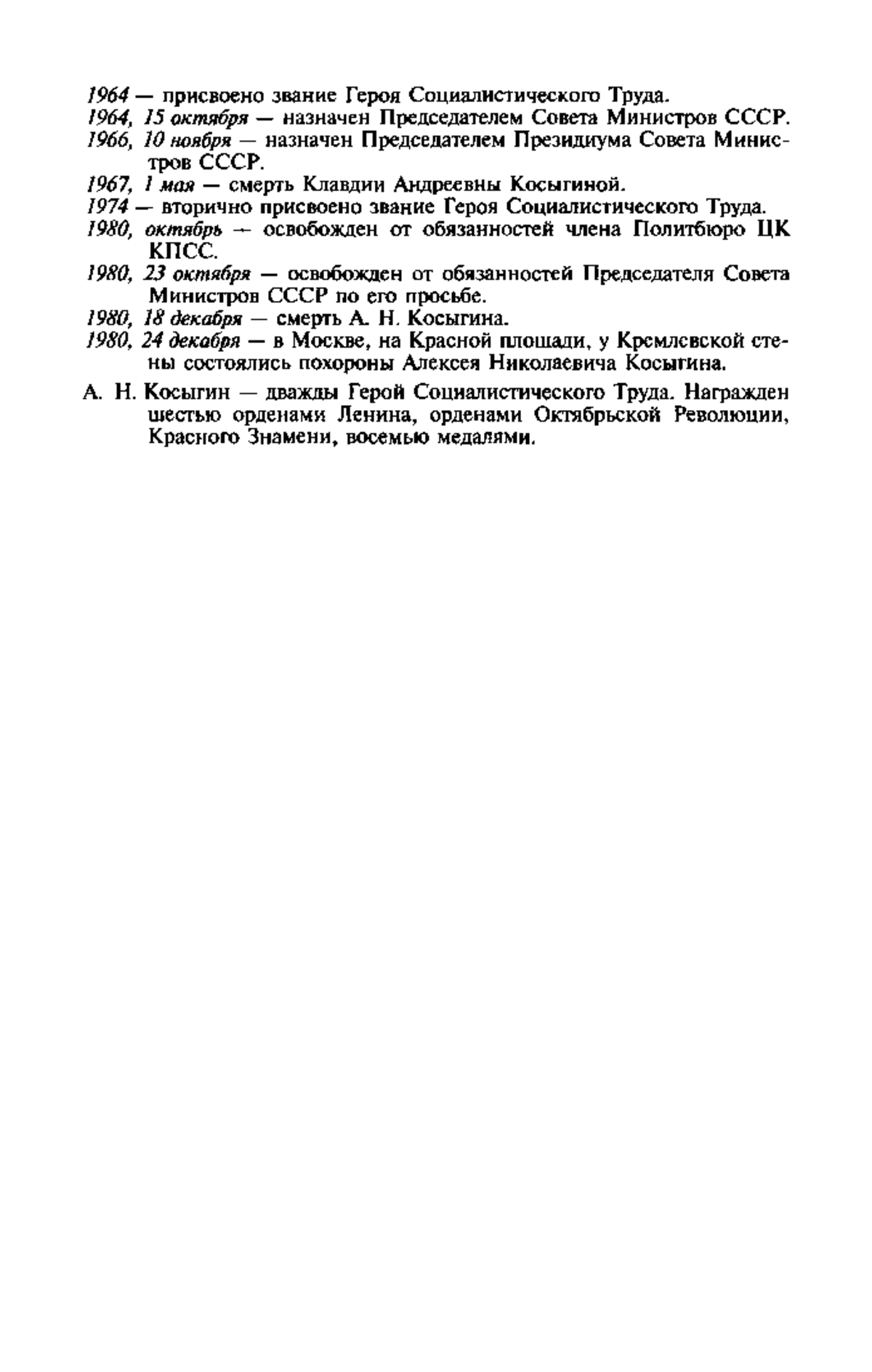 1964 — присвоено звание Героя Социалистического Труда.
1964, 15 октября — назначен Председателем Совета Министров СССР.
1966, 10 ноября — назначен Председателем Президиума Совета Министров СССР.
1967, 1 мая — смерть Клавдии Андреевны Косыгиной.
1974 — вторично присвоено звание Героя Социалистического Труда.
1980, октябрь — освобожден от обязанностей члена Политбюро ЦК КПСС.
1980, 23 октября — освобожден от обязанностей Председателя Совета Министров СССР по его просьбе.
1980, 18 декабря — смерть А. Н. Косыгина.
1980, 24 декабря — в Москве, на Красной площади, у Кремлевской стены состоялись похороны Алексея Николаевича Косыгина.

А. Н. Косыгин — дважды Герой Социалистического Труда. Награжден шестью орденами Ленина, орденами Октябрьской Революции, Красного Знамени, восемью медалями.